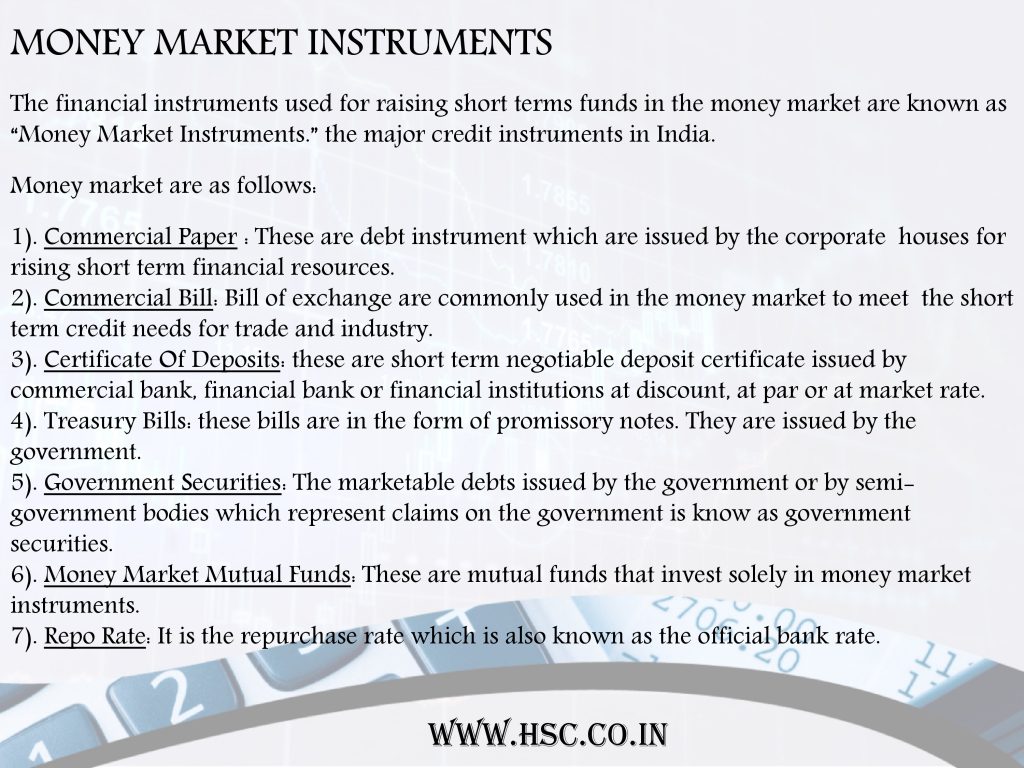 MONEY MARKET INSTRUMENTS

The financial instruments used for raising short terms funds in the money market are known as "Money Market Instruments." the major credit instruments in India.

Money market are as follows:

1). Commercial Paper : These are debt instrument which are issued by the corporate houses for rising short term financial resources.
2). Commercial Bill: Bill of exchange are commonly used in the money market to meet the short term credit needs for trade and industry.
3). Certificate Of Deposits: these are short term negotiable deposit certificate issued by commercial bank, financial bank or financial institutions at discount, at par or at market rate.
4). Treasury Bills: these bills are in the form of promissory notes. They are issued by the government.
5). Government Securities: The marketable debts issued by the government or by semi-government bodies which represent claims on the government is know as government securities.
6). Money Market Mutual Funds: These are mutual funds that invest solely in money market instruments.
7). Repo Rate: It is the repurchase rate which is also known as the official bank rate.

WWW.HSC.CO.IN